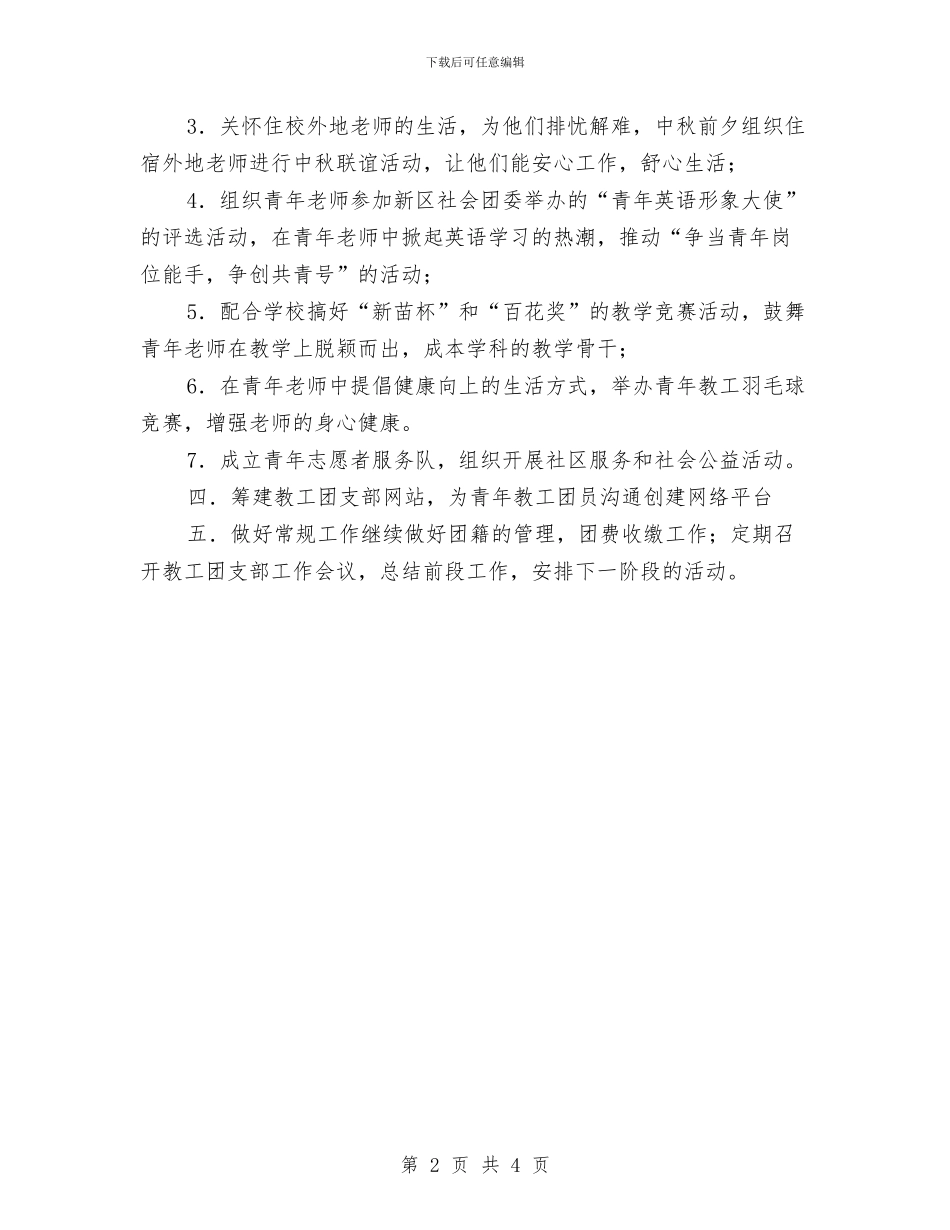 下载后可任意编辑

3．关怀住校外地老师的生活，为他们排忧解难，中秋前夕组织住宿外地老师进行中秋联谊活动，让他们能安心工作，舒心生活；

4．组织青年老师参加新区社会团委举办的“青年英语形象大使”的评选活动，在青年老师中掀起英语学习的热潮，推动“争当青年岗位能手，争创共青号”的活动；

5．配合学校搞好“新苗杯”和“百花奖”的教学竞赛活动，鼓舞青年老师在教学上脱颖而出，成本学科的教学骨干；

6．在青年老师中提倡健康向上的生活方式，举办青年教工羽毛球竞赛，增强老师的身心健康。

7．成立青年志愿者服务队，组织开展社区服务和社会公益活动。

四．筹建教工团支部网站，为青年教工团员沟通创建网络平台

五．做好常规工作继续做好团籍的管理，团费收缴工作；定期召开教工团支部工作会议，总结前段工作，安排下一阶段的活动。

第 2 页 共 4 页